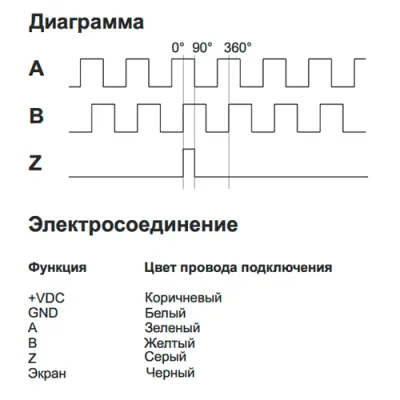 Диаграмма

0° 90° 360°

A

B

Z

Электросоединение

| Функция | Цвет провода подключения |
|---|---|
| +VDC | Коричневый |
| GND | Белый |
| A | Зеленый |
| B | Желтый |
| Z | Серый |
| Экран | Черный |